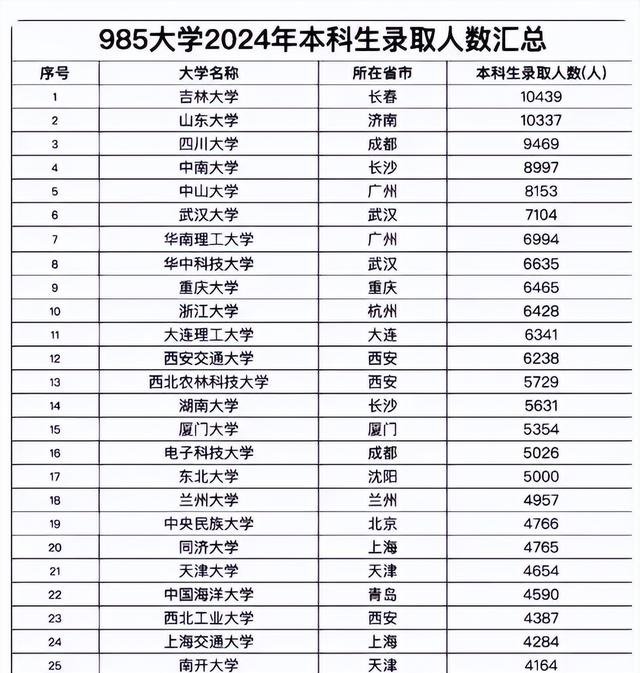 985大学2024年本科生录取人数汇总

| 序号 | 大学名称 | 所在省市 | 本科生录取人数(人) |
|---|---|---|---|
| 1 | 吉林大学 | 长春 | 10439 |
| 2 | 山东大学 | 济南 | 10337 |
| 3 | 四川大学 | 成都 | 9469 |
| 4 | 中南大学 | 长沙 | 8997 |
| 5 | 中山大学 | 广州 | 8153 |
| 6 | 武汉大学 | 武汉 | 7104 |
| 7 | 华南理工大学 | 广州 | 6994 |
| 8 | 华中科技大学 | 武汉 | 6635 |
| 9 | 重庆大学 | 重庆 | 6465 |
| 10 | 浙江大学 | 杭州 | 6428 |
| 11 | 大连理工大学 | 大连 | 6341 |
| 12 | 西安交通大学 | 西安 | 6238 |
| 13 | 西北农林科技大学 | 西安 | 5729 |
| 14 | 湖南大学 | 长沙 | 5631 |
| 15 | 厦门大学 | 厦门 | 5354 |
| 16 | 电子科技大学 | 成都 | 5026 |
| 17 | 东北大学 | 沈阳 | 5000 |
| 18 | 兰州大学 | 兰州 | 4957 |
| 19 | 中央民族大学 | 北京 | 4766 |
| 20 | 同济大学 | 上海 | 4765 |
| 21 | 天津大学 | 天津 | 4654 |
| 22 | 中国海洋大学 | 青岛 | 4590 |
| 23 | 西北工业大学 | 西安 | 4387 |
| 24 | 上海交通大学 | 上海 | 4284 |
| 25 | 南开大学 | 天津 | 4164 |